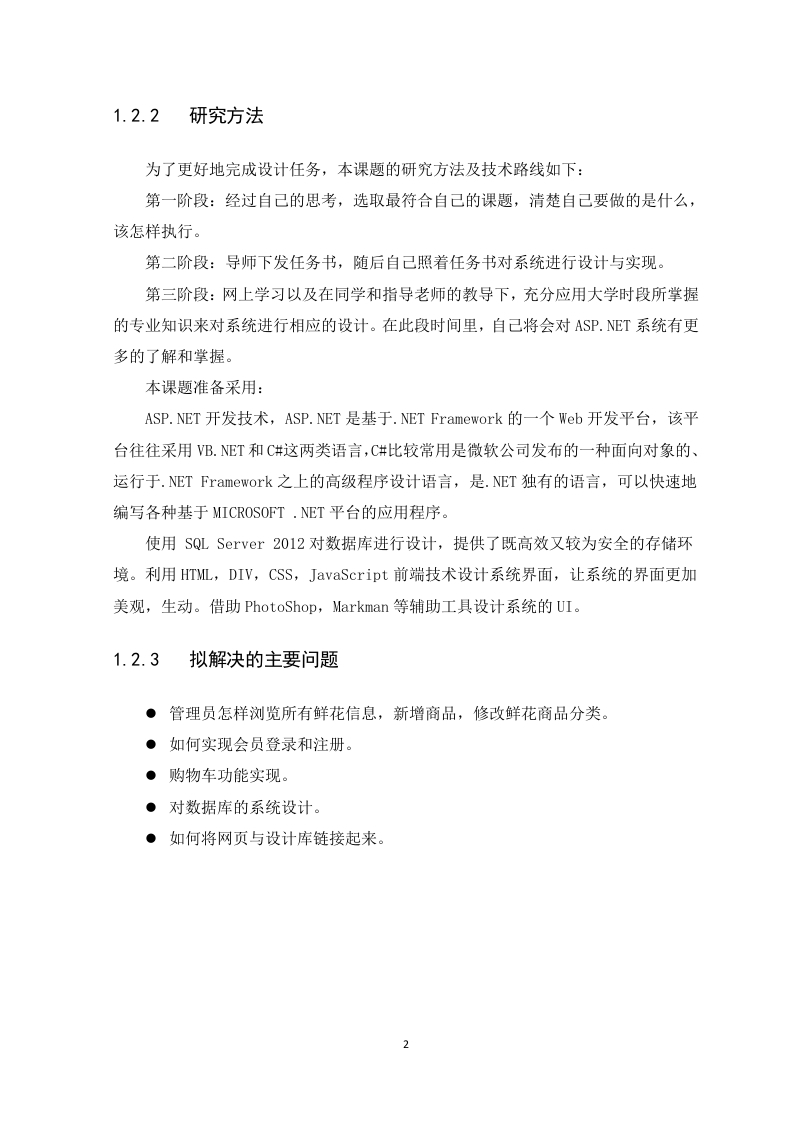 1.2.2　研究方法

为了更好地完成设计任务，本课题的研究方法及技术路线如下：

第一阶段：经过自己的思考，选取最符合自己的课题，清楚自己要做的是什么，该怎样执行。

第二阶段：导师下发任务书，随后自己照着任务书对系统进行设计与实现。

第三阶段：网上学习以及在同学和指导老师的教导下，充分应用大学时段所掌握的专业知识来对系统进行相应的设计。在此段时间里，自己将会对 ASP.NET 系统有更多的了解和掌握。

本课题准备采用：

ASP.NET 开发技术，ASP.NET 是基于.NET Framework 的一个 Web 开发平台，该平台往往采用 VB.NET 和 C#这两类语言,C#比较常用是微软公司发布的一种面向对象的、运行于.NET Framework 之上的高级程序设计语言，是.NET 独有的语言，可以快速地编写各种基于 MICROSOFT .NET 平台的应用程序。

使用 SQL Server 2012 对数据库进行设计，提供了既高效又较为安全的存储环境。利用 HTML，DIV，CSS，JavaScript 前端技术设计系统界面，让系统的界面更加美观，生动。借助 PhotoShop，Markman 等辅助工具设计系统的 UI。

1.2.3　拟解决的主要问题

● 管理员怎样浏览所有鲜花信息，新增商品，修改鲜花商品分类。
● 如何实现会员登录和注册。
● 购物车功能实现。
● 对数据库的系统设计。
● 如何将网页与设计库链接起来。

2